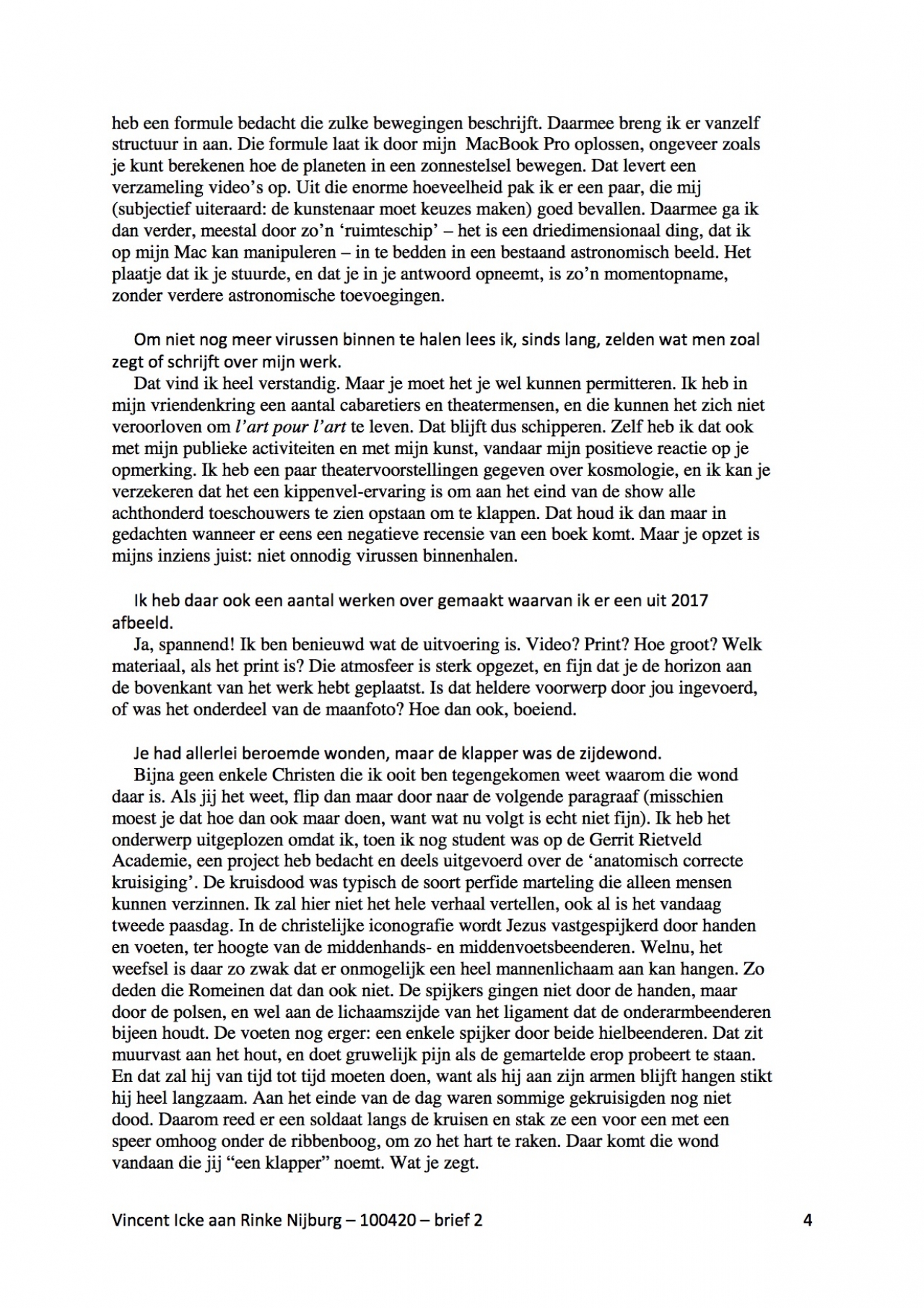 heb een formule bedacht die zulke bewegingen beschrijft. Daarmee breng ik er vanzelf structuur in aan. Die formule laat ik door mijn MacBook Pro oplossen, ongeveer zoals je kunt berekenen hoe de planeten in een zonnestelsel bewegen. Dat levert een verzameling video's op. Uit die enorme hoeveelheid pak ik er een paar, die mij (subjectief uiteraard: de kunstenaar moet keuzes maken) goed bevallen. Daarmee ga ik dan verder, meestal door zo'n 'ruimteschip' – het is een driedimensionaal ding, dat ik op mijn Mac kan manipuleren – in te bedden in een bestaand astronomisch beeld. Het plaatje dat ik je stuurde, en dat je in je antwoord opneemt, is zo'n momentopname, zonder verdere astronomische toevoegingen.

Om niet nog meer virussen binnen te halen lees ik, sinds lang, zelden wat men zoal zegt of schrijft over mijn werk.
Dat vind ik heel verstandig. Maar je moet het je wel kunnen permitteren. Ik heb in mijn vriendenkring een aantal cabaretiers en theatermensen, en die kunnen het zich niet veroorloven om l'art pour l'art te leven. Dat blijft dus schipperen. Zelf heb ik dat ook met mijn publieke activiteiten en met mijn kunst, vandaar mijn positieve reactie op je opmerking. Ik heb een paar theatervoorstellingen gegeven over kosmologie, en ik kan je verzekeren dat het een kippenvel-ervaring is om aan het eind van de show alle achthonderd toeschouwers te zien opstaan om te klappen. Dat houd ik dan maar in gedachten wanneer er eens een negatieve recensie van een boek komt. Maar je opzet is mijns inziens juist: niet onnodig virussen binnenhalen.

Ik heb daar ook een aantal werken over gemaakt waarvan ik er een uit 2017 afbeeld.
Ja, spannend! Ik ben benieuwd wat de uitvoering is. Video? Print? Hoe groot? Welk materiaal, als het print is? Die atmosfeer is sterk opgezet, en fijn dat je de horizon aan de bovenkant van het werk hebt geplaatst. Is dat heldere voorwerp door jou ingevoerd, of was het onderdeel van de maanfoto? Hoe dan ook, boeiend.

Je had allerlei beroemde wonden, maar de klapper was de zijdewond.
Bijna geen enkele Christen die ik ooit ben tegengekomen weet waarom die wond daar is. Als jij het weet, flip dan maar door naar de volgende paragraaf (misschien moest je dat hoe dan ook maar doen, want wat nu volgt is echt niet fijn). Ik heb het onderwerp uitgeplozen omdat ik, toen ik nog student was op de Gerrit Rietveld Academie, een project heb bedacht en deels uitgevoerd over de 'anatomisch correcte kruisiging'. De kruisdood was typisch de soort perfide marteling die alleen mensen kunnen verzinnen. Ik zal hier niet het hele verhaal vertellen, ook al is het vandaag tweede paasdag. In de christelijke iconografie wordt Jezus vastgespijkerd door handen en voeten, ter hoogte van de middenhands- en middenvoetsbeenderen. Welnu, het weefsel is daar zo zwak dat er onmogelijk een heel mannenlichaam aan kan hangen. Zo deden die Romeinen dat dan ook niet. De spijkers gingen niet door de handen, maar door de polsen, en wel aan de lichaamszijde van het ligament dat de onderarmbeenderen bijeen houdt. De voeten nog erger: een enkele spijker door beide hielbeenderen. Dat zit muurvast aan het hout, en doet gruwelijk pijn als de gemartelde erop probeert te staan. En dat zal hij van tijd tot tijd moeten doen, want als hij aan zijn armen blijft hangen stikt hij heel langzaam. Aan het einde van de dag waren sommige gekruisigden nog niet dood. Daarom reed er een soldaat langs de kruisen en stak ze een voor een met een speer omhoog onder de ribbenboog, om zo het hart te raken. Daar komt die wond vandaan die jij "een klapper" noemt. Wat je zegt.

Vincent Icke aan Rinke Nijburg – 100420 – brief 2 4